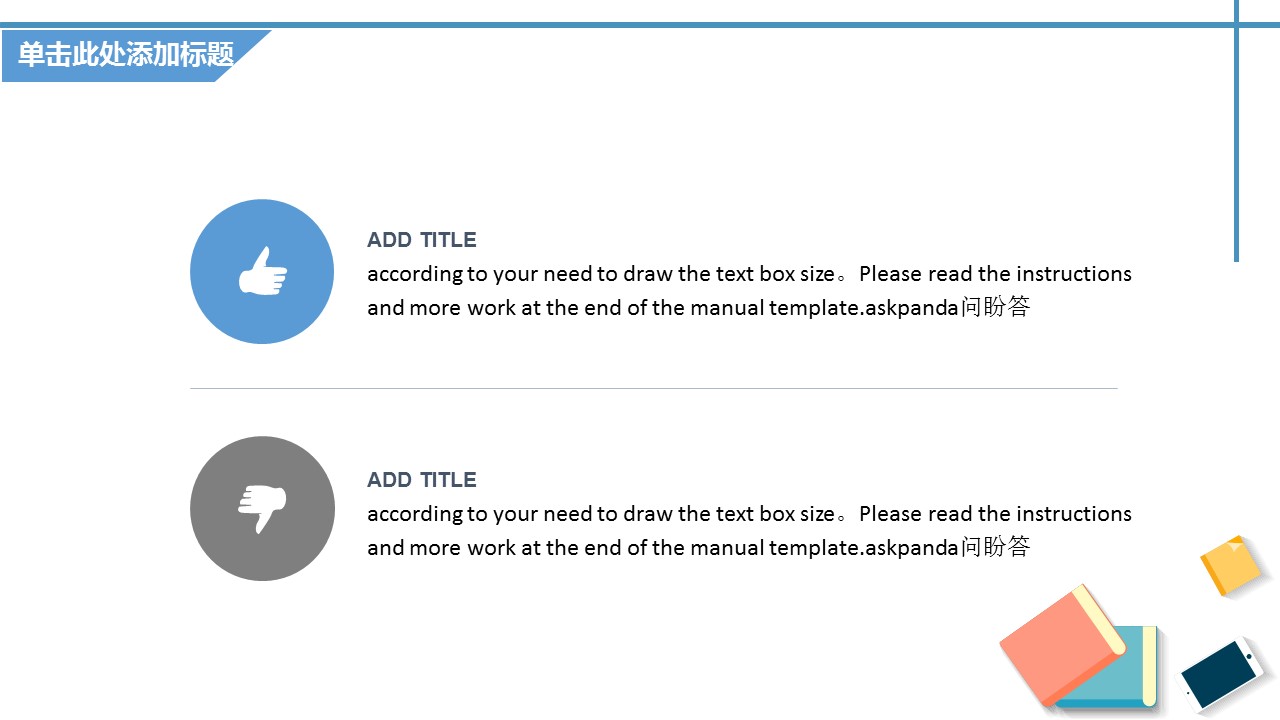 单击此处添加标题

ADD TITLE

according to your need to draw the text box size。Please read the instructions and more work at the end of the manual template.askpanda问盼答

ADD TITLE

according to your need to draw the text box size。Please read the instructions and more work at the end of the manual template.askpanda问盼答